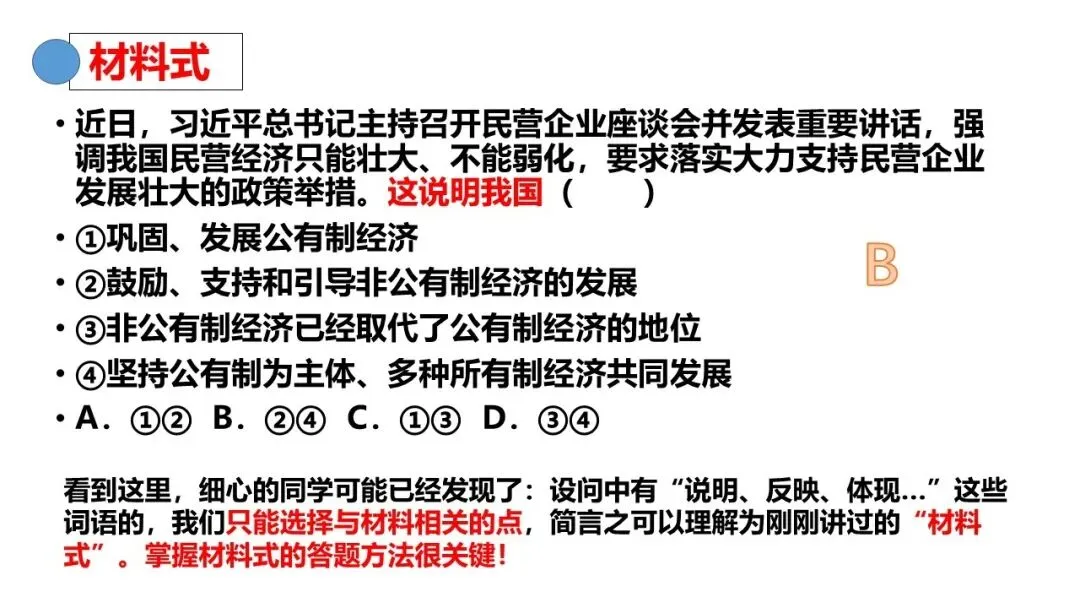 材料式

• 近日，习近平总书记主持召开民营企业座谈会并发表重要讲话，强调我国民营经济只能壮大、不能弱化，要求落实大力支持民营企业发展壮大的政策举措。这说明我国（ ）

• ①巩固、发展公有制经济

• ②鼓励、支持和引导非公有制经济的发展

• ③非公有制经济已经取代了公有制经济的地位

• ④坚持公有制为主体、多种所有制经济共同发展

• A．①② B．②④ C．①③ D．③④

B

看到这里，细心的同学可能已经发现了：设问中有“说明、反映、体现…”这些词语的，我们只能选择与材料相关的点，简言之可以理解为刚刚讲过的“材料式”。掌握材料式的答题方法很关键！